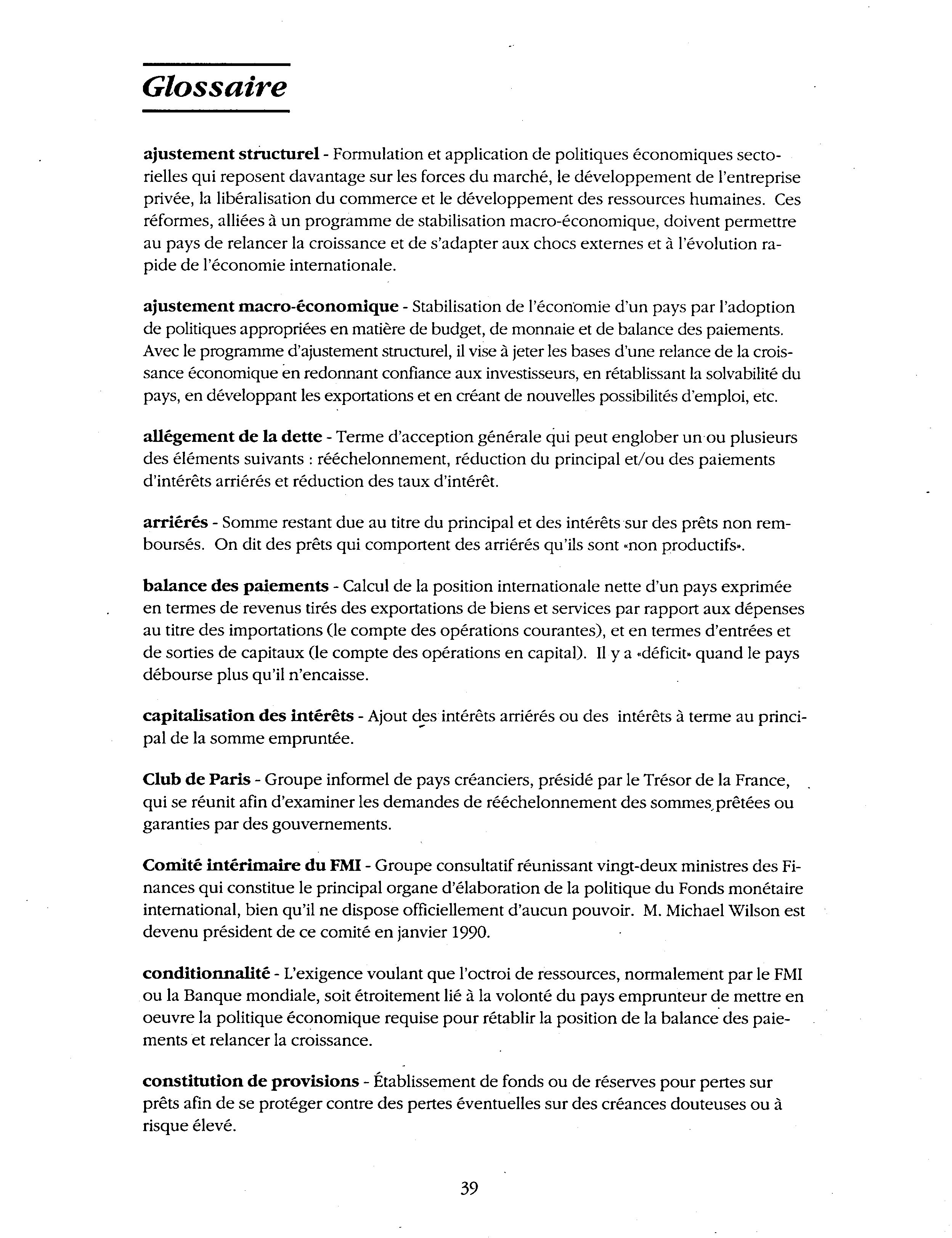 Glossaire

ajustement structurel - Formulation et application de politiques économiques sectorielles qui reposent davantage sur les forces du marché, le développement de l'entreprise privée, la libéralisation du commerce et le développement des ressources humaines. Ces réformes, alliées à un programme de stabilisation macro-économique, doivent permettre au pays de relancer la croissance et de s'adapter aux chocs externes et à l'évolution rapide de l'économie internationale.

ajustement macro-économique - Stabilisation de l'économie d'un pays par l'adoption de politiques appropriées en matière de budget, de monnaie et de balance des paiements. Avec le programme d'ajustement structurel, il vise à jeter les bases d'une relance de la croissance économique en redonnant confiance aux investisseurs, en rétablissant la solvabilité du pays, en développant les exportations et en créant de nouvelles possibilités d'emploi, etc.

allégement de la dette - Terme d'acception générale qui peut englober un ou plusieurs des éléments suivants : rééchelonnement, réduction du principal et/ou des paiements d'intérêts arriérés et réduction des taux d'intérêt.

arriérés - Somme restant due au titre du principal et des intérêts sur des prêts non remboursés. On dit des prêts qui comportent des arriérés qu'ils sont «non productifs».

balance des paiements - Calcul de la position internationale nette d'un pays exprimée en termes de revenus tirés des exportations de biens et services par rapport aux dépenses au titre des importations (le compte des opérations courantes), et en termes d'entrées et de sorties de capitaux (le compte des opérations en capital). Il y a «déficit» quand le pays débourse plus qu'il n'encaisse.

capitalisation des intérêts - Ajout des intérêts arriérés ou des intérêts à terme au principal de la somme empruntée.

Club de Paris - Groupe informel de pays créanciers, présidé par le Trésor de la France, qui se réunit afin d'examiner les demandes de rééchelonnement des sommes prêtées ou garanties par des gouvernements.

Comité intérimaire du FMI - Groupe consultatif réunissant vingt-deux ministres des Finances qui constitue le principal organe d'élaboration de la politique du Fonds monétaire international, bien qu'il ne dispose officiellement d'aucun pouvoir. M. Michael Wilson est devenu président de ce comité en janvier 1990.

conditionnalité - L'exigence voulant que l'octroi de ressources, normalement par le FMI ou la Banque mondiale, soit étroitement lié à la volonté du pays emprunteur de mettre en oeuvre la politique économique requise pour rétablir la position de la balance des paiements et relancer la croissance.

constitution de provisions - Établissement de fonds ou de réserves pour pertes sur prêts afin de se protéger contre des pertes éventuelles sur des créances douteuses ou à risque élevé.

39